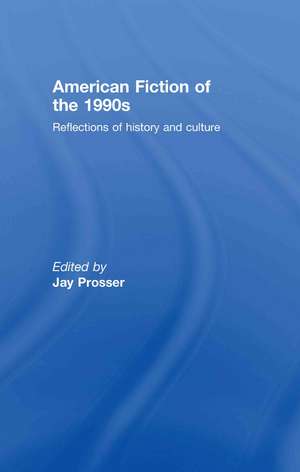 American Fiction of the 1990s

Reflections of history and culture

Edited by
Jay Prosser